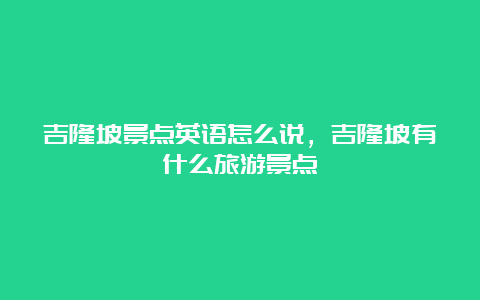 吉隆坡景点英语怎么说，吉隆坡有什么旅游景点